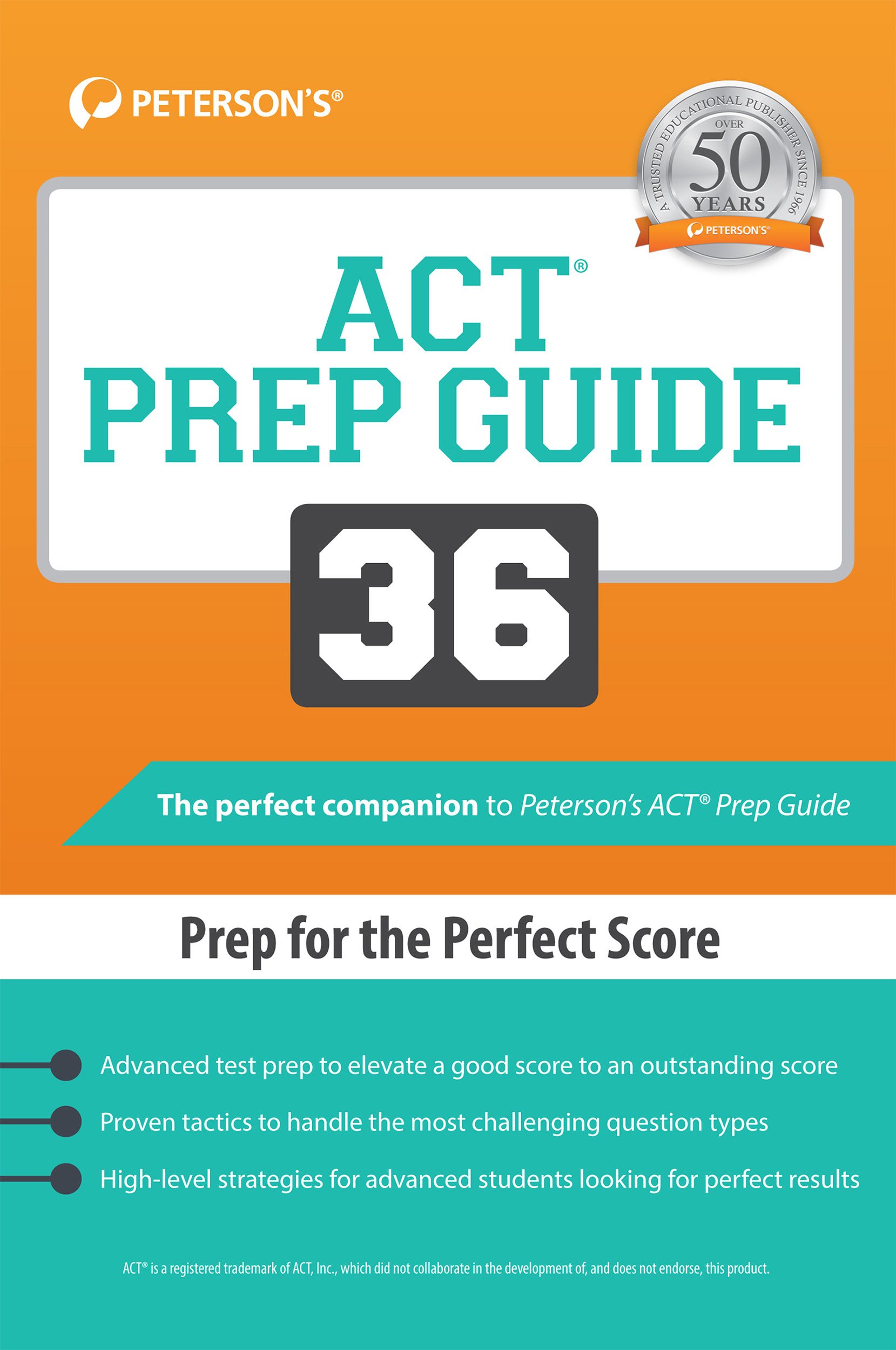 PETERSON'S®

A TRUSTED EDUCATIONAL PUBLISHER SINCE 1966
OVER
50
YEARS
PETERSON'S®

ACT®
PREP GUIDE
36

The perfect companion to Peterson's ACT® Prep Guide

Prep for the Perfect Score

• Advanced test prep to elevate a good score to an outstanding score
• Proven tactics to handle the most challenging question types
• High-level strategies for advanced students looking for perfect results

ACT® is a registered trademark of ACT, Inc., which did not collaborate in the development of, and does not endorse, this product.